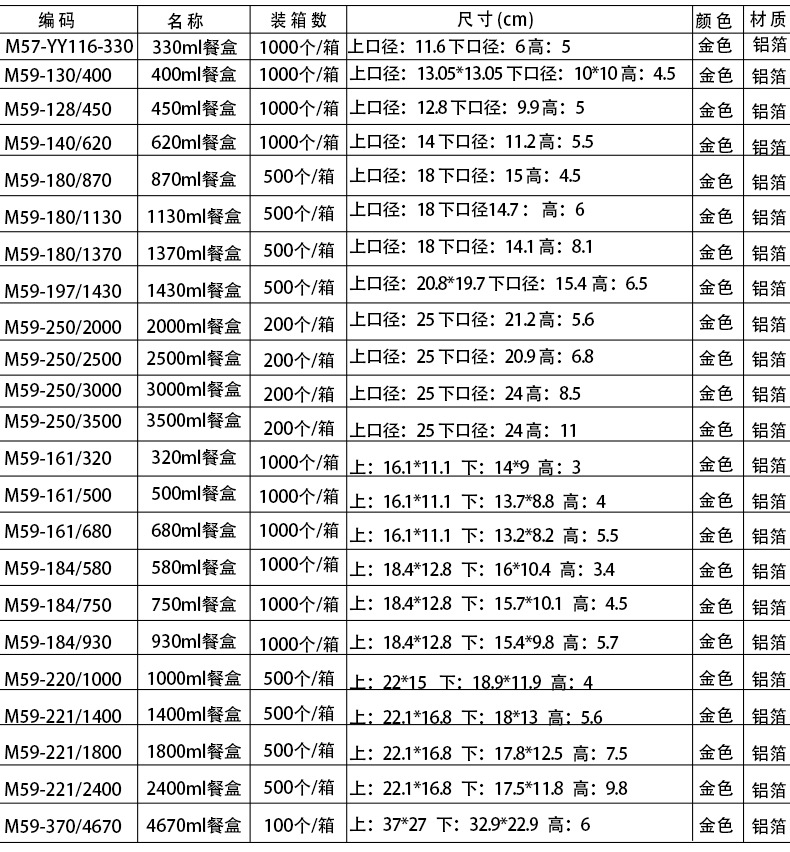 | 编码 | 名称 | 装箱数 | 尺寸(cm) | 颜色 | 材质 |
|---|---|---|---|---|---|
| M57-YY116-330 | 330ml餐盒 | 1000个/箱 | 上口径：11.6 下口径：6 高：5 | 金色 | 铝箔 |
| M59-130/400 | 400ml餐盒 | 1000个/箱 | 上口径：13.05*13.05 下口径：10*10 高：4.5 | 金色 | 铝箔 |
| M59-128/450 | 450ml餐盒 | 1000个/箱 | 上口径：12.8 下口径：9.9 高：5 | 金色 | 铝箔 |
| M59-140/620 | 620ml餐盒 | 1000个/箱 | 上口径：14 下口径：11.2 高：5.5 | 金色 | 铝箔 |
| M59-180/870 | 870ml餐盒 | 500个/箱 | 上口径：18 下口径：15 高：4.5 | 金色 | 铝箔 |
| M59-180/1130 | 1130ml餐盒 | 500个/箱 | 上口径：18 下口径14.7： 高：6 | 金色 | 铝箔 |
| M59-180/1370 | 1370ml餐盒 | 500个/箱 | 上口径：18 下口径：14.1 高：8.1 | 金色 | 铝箔 |
| M59-197/1430 | 1430ml餐盒 | 500个/箱 | 上口径：20.8*19.7 下口径：15.4 高：6.5 | 金色 | 铝箔 |
| M59-250/2000 | 2000ml餐盒 | 200个/箱 | 上口径：25 下口径：21.2 高：5.6 | 金色 | 铝箔 |
| M59-250/2500 | 2500ml餐盒 | 200个/箱 | 上口径：25 下口径：20.9 高：6.8 | 金色 | 铝箔 |
| M59-250/3000 | 3000ml餐盒 | 200个/箱 | 上口径：25 下口径：24 高：8.5 | 金色 | 铝箔 |
| M59-250/3500 | 3500ml餐盒 | 200个/箱 | 上口径：25 下口径：24 高：11 | 金色 | 铝箔 |
| M59-161/320 | 320ml餐盒 | 1000个/箱 | 上：16.1*11.1 下：14*9 高：3 | 金色 | 铝箔 |
| M59-161/500 | 500ml餐盒 | 1000个/箱 | 上：16.1*11.1 下：13.7*8.8 高：4 | 金色 | 铝箔 |
| M59-161/680 | 680ml餐盒 | 1000个/箱 | 上：16.1*11.1 下：13.2*8.2 高：5.5 | 金色 | 铝箔 |
| M59-184/580 | 580ml餐盒 | 1000个/箱 | 上：18.4*12.8 下：16*10.4 高：3.4 | 金色 | 铝箔 |
| M59-184/750 | 750ml餐盒 | 1000个/箱 | 上：18.4*12.8 下：15.7*10.1 高：4.5 | 金色 | 铝箔 |
| M59-184/930 | 930ml餐盒 | 1000个/箱 | 上：18.4*12.8 下：15.4*9.8 高：5.7 | 金色 | 铝箔 |
| M59-220/1000 | 1000ml餐盒 | 500个/箱 | 上：22*15 下：18.9*11.9 高：4 | 金色 | 铝箔 |
| M59-221/1400 | 1400ml餐盒 | 500个/箱 | 上：22.1*16.8 下：18*13 高：5.6 | 金色 | 铝箔 |
| M59-221/1800 | 1800ml餐盒 | 500个/箱 | 上：22.1*16.8 下：17.8*12.5 高：7.5 | 金色 | 铝箔 |
| M59-221/2400 | 2400ml餐盒 | 500个/箱 | 上：22.1*16.8 下：17.5*11.8 高：9.8 | 金色 | 铝箔 |
| M59-370/4670 | 4670ml餐盒 | 100个/箱 | 上：37*27 下：32.9*22.9 高：6 | 金色 | 铝箔 |